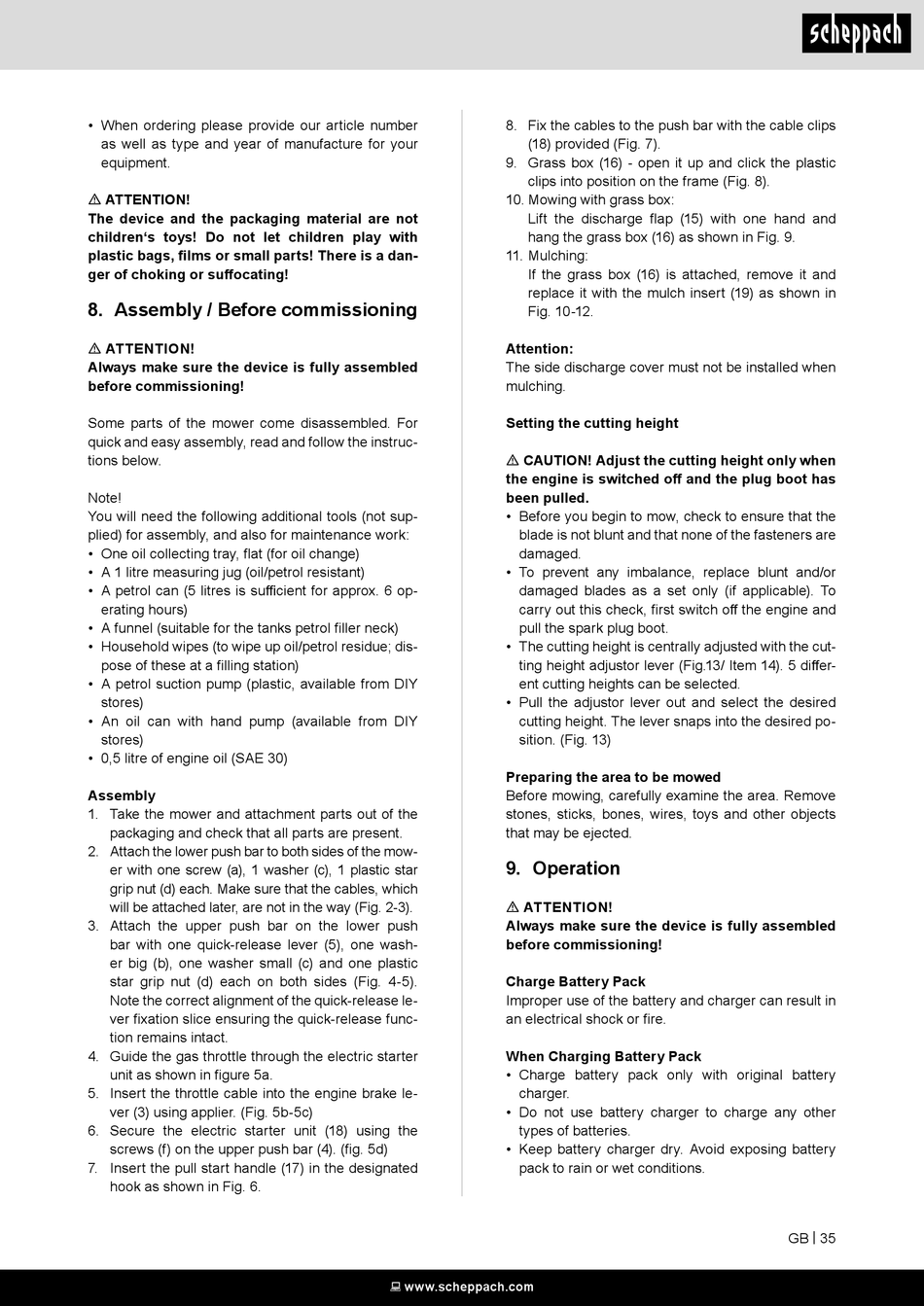 scheppach

• When ordering please provide our article number as well as type and year of manufacture for your equipment.

⚠ ATTENTION!
The device and the packaging material are not children's toys! Do not let children play with plastic bags, films or small parts! There is a danger of choking or suffocating!

8. Assembly / Before commissioning

⚠ ATTENTION!
Always make sure the device is fully assembled before commissioning!

Some parts of the mower come disassembled. For quick and easy assembly, read and follow the instructions below.

Note!
You will need the following additional tools (not supplied) for assembly, and also for maintenance work:
• One oil collecting tray, flat (for oil change)
• A 1 litre measuring jug (oil/petrol resistant)
• A petrol can (5 litres is sufficient for approx. 6 operating hours)
• A funnel (suitable for the tanks petrol filler neck)
• Household wipes (to wipe up oil/petrol residue; dispose of these at a filling station)
• A petrol suction pump (plastic, available from DIY stores)
• An oil can with hand pump (available from DIY stores)
• 0,5 litre of engine oil (SAE 30)

Assembly
1. Take the mower and attachment parts out of the packaging and check that all parts are present.
2. Attach the lower push bar to both sides of the mower with one screw (a), 1 washer (c), 1 plastic star grip nut (d) each. Make sure that the cables, which will be attached later, are not in the way (Fig. 2-3).
3. Attach the upper push bar on the lower push bar with one quick-release lever (5), one washer big (b), one washer small (c) and one plastic star grip nut (d) each on both sides (Fig. 4-5). Note the correct alignment of the quick-release lever fixation slice ensuring the quick-release function remains intact.
4. Guide the gas throttle through the electric starter unit as shown in figure 5a.
5. Insert the throttle cable into the engine brake lever (3) using applier. (Fig. 5b-5c)
6. Secure the electric starter unit (18) using the screws (f) on the upper push bar (4). (fig. 5d)
7. Insert the pull start handle (17) in the designated hook as shown in Fig. 6.
8. Fix the cables to the push bar with the cable clips (18) provided (Fig. 7).
9. Grass box (16) - open it up and click the plastic clips into position on the frame (Fig. 8).
10. Mowing with grass box:
Lift the discharge flap (15) with one hand and hang the grass box (16) as shown in Fig. 9.
11. Mulching:
If the grass box (16) is attached, remove it and replace it with the mulch insert (19) as shown in Fig. 10-12.

Attention:
The side discharge cover must not be installed when mulching.

Setting the cutting height

⚠ CAUTION! Adjust the cutting height only when the engine is switched off and the plug boot has been pulled.
• Before you begin to mow, check to ensure that the blade is not blunt and that none of the fasteners are damaged.
• To prevent any imbalance, replace blunt and/or damaged blades as a set only (if applicable). To carry out this check, first switch off the engine and pull the spark plug boot.
• The cutting height is centrally adjusted with the cutting height adjustor lever (Fig.13/ Item 14). 5 different cutting heights can be selected.
• Pull the adjustor lever out and select the desired cutting height. The lever snaps into the desired position. (Fig. 13)

Preparing the area to be mowed
Before mowing, carefully examine the area. Remove stones, sticks, bones, wires, toys and other objects that may be ejected.

9. Operation

⚠ ATTENTION!
Always make sure the device is fully assembled before commissioning!

Charge Battery Pack
Improper use of the battery and charger can result in an electrical shock or fire.

When Charging Battery Pack
• Charge battery pack only with original battery charger.
• Do not use battery charger to charge any other types of batteries.
• Keep battery charger dry. Avoid exposing battery pack to rain or wet conditions.

GB | 35

www.scheppach.com